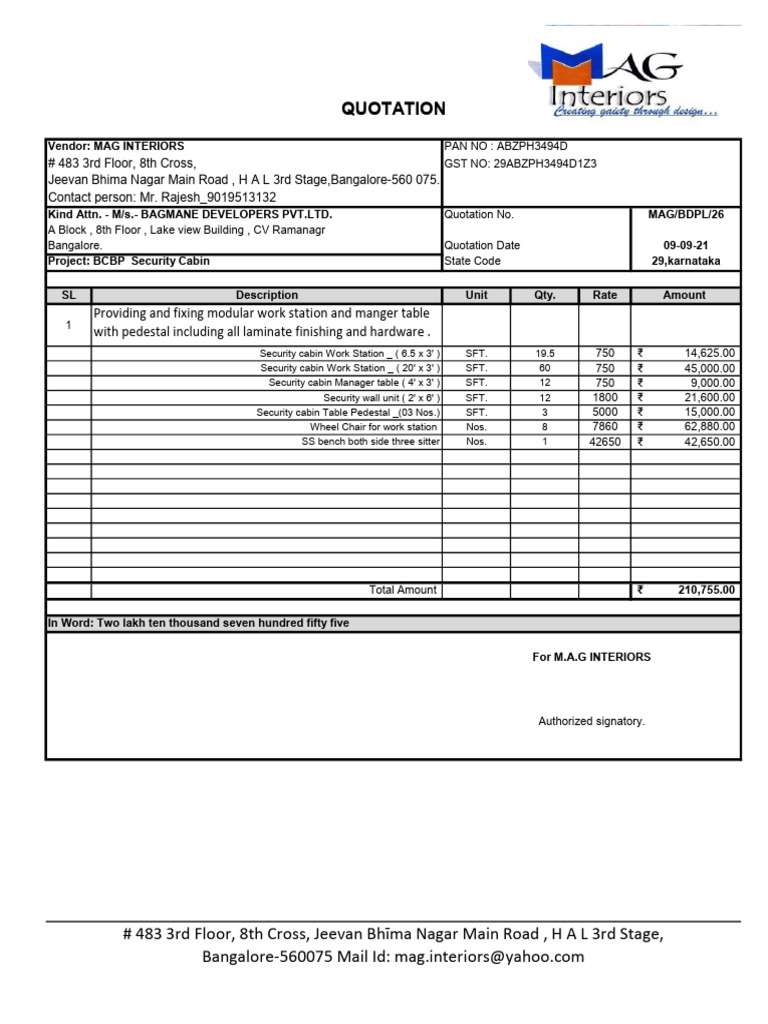 MAG Interiors
Creating gaiety through design...

QUOTATION

Vendor: MAG INTERIORS
# 483 3rd Floor, 8th Cross,
Jeevan Bhima Nagar Main Road , H A L 3rd Stage,Bangalore-560 075.
Contact person: Mr. Rajesh_9019513132

PAN NO : ABZPH3494D
GST NO: 29ABZPH3494D1Z3

Kind Attn. - M/s.- BAGMANE DEVELOPERS PVT.LTD.
A Block , 8th Floor , Lake view Building , CV Ramanagr
Bangalore.
Project: BCBP Security Cabin

Quotation No. MAG/BDPL/26
Quotation Date 09-09-21
State Code 29,karnataka

| SL | Description | Unit | Qty. | Rate | Amount |
|---|---|---|---|---|---|
| 1 | Providing and fixing modular work station and manger table with pedestal including all laminate finishing and hardware . | | | | |
| | Security cabin Work Station _ ( 6.5 x 3' ) | SFT. | 19.5 | 750 | ₹ 14,625.00 |
| | Security cabin Work Station _ ( 20' x 3' ) | SFT. | 60 | 750 | ₹ 45,000.00 |
| | Security cabin Manager table ( 4' x 3' ) | SFT. | 12 | 750 | ₹ 9,000.00 |
| | Security wall unit ( 2' x 6' ) | SFT. | 12 | 1800 | ₹ 21,600.00 |
| | Security cabin Table Pedestal _(03 Nos.) | SFT. | 3 | 5000 | ₹ 15,000.00 |
| | Wheel Chair for work station | Nos. | 8 | 7860 | ₹ 62,880.00 |
| | SS bench both side three sitter | Nos. | 1 | 42650 | ₹ 42,650.00 |
| | Total Amount | | | | ₹ 210,755.00 |

In Word: Two lakh ten thousand seven hundred fifty five

For M.A.G INTERIORS

Authorized signatory.

# 483 3rd Floor, 8th Cross, Jeevan Bhīma Nagar Main Road , H A L 3rd Stage,
Bangalore-560075 Mail Id: mag.interiors@yahoo.com